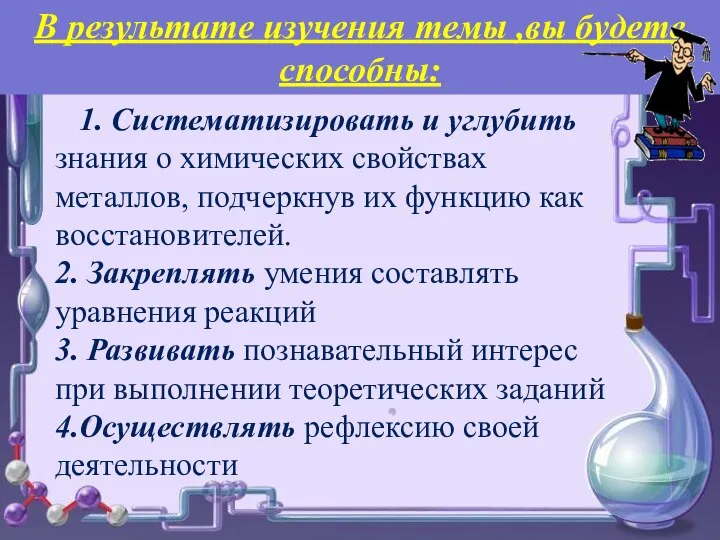 В результате изучения темы ,вы будете способны:

1. Систематизировать и углубить знания о химических свойствах металлов, подчеркнув их функцию как восстановителей.
2. Закреплять умения составлять уравнения реакций
3. Развивать познавательный интерес при выполнении теоретических заданий
4.Осуществлять рефлексию своей деятельности